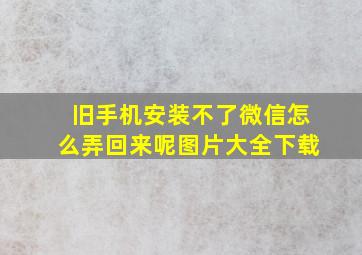 旧手机安装不了微信怎么弄回来呢图片大全下载